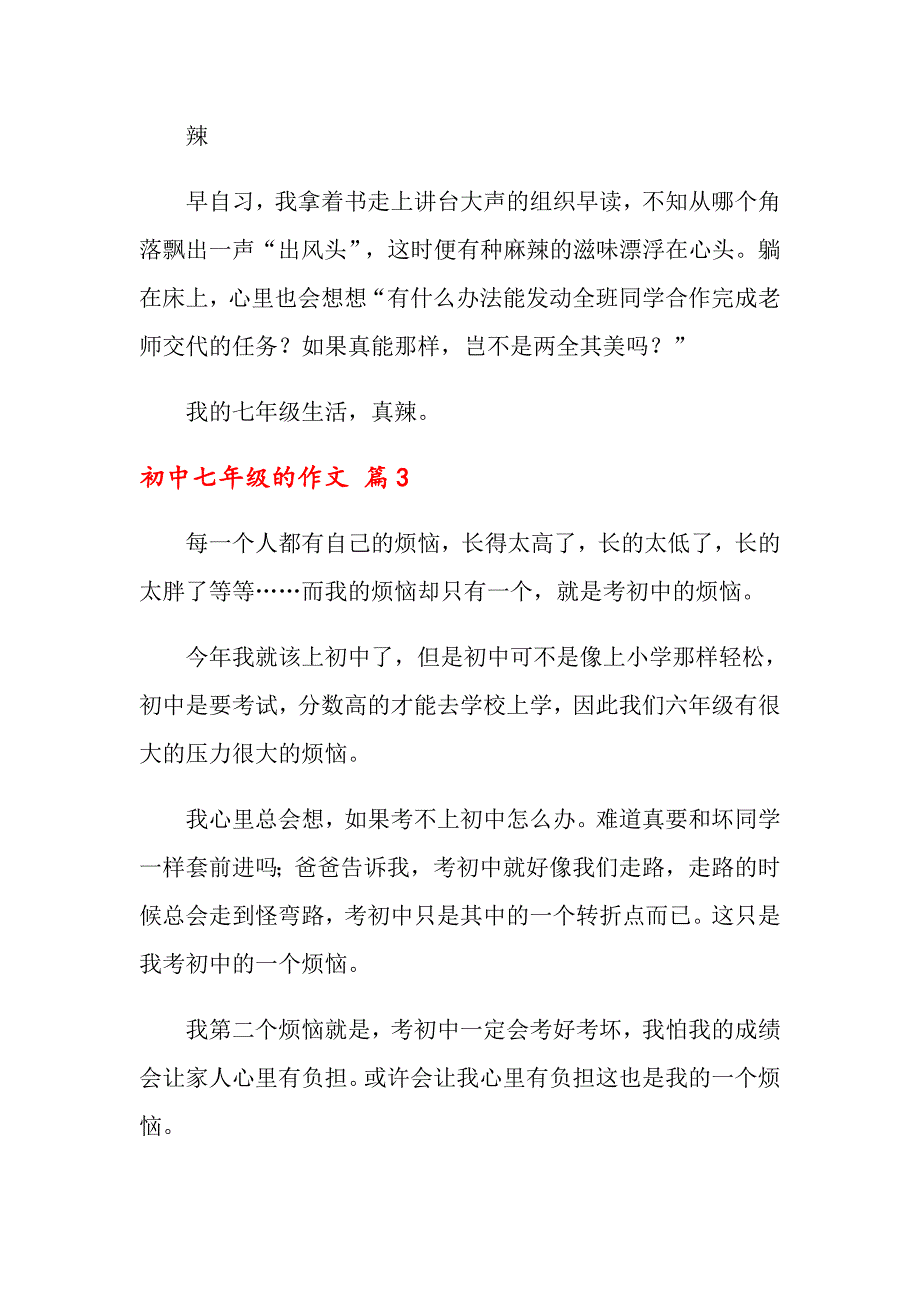 辣

早自习，我拿着书走上讲台大声的组织早读，不知从哪个角落飘出一声“出风头”，这时便有种麻辣的滋味漂浮在心头。躺在床上，心里也会想想“有什么办法能发动全班同学合作完成老师交代的任务？如果真能那样，岂不是两全其美吗？”

我的七年级生活，真辣。

初中七年级的作文 篇3

每一个人都有自己的烦恼，长得太高了，长的太低了，长的太胖了等等……而我的烦恼却只有一个，就是考初中的烦恼。

今年我就该上初中了，但是初中可不是像上小学那样轻松，初中是要考试，分数高的才能去学校上学，因此我们六年级有很大的压力很大的烦恼。

我心里总会想，如果考不上初中怎么办。难道真要和坏同学一样套前进吗；爸爸告诉我，考初中就好像我们走路，走路的时候总会走到怪弯路，考初中只是其中的一个转折点而已。这只是我考初中的一个烦恼。

我第二个烦恼就是，考初中一定会考好考坏，我怕我的成绩会让家人心里有负担。或许会让我心里有负担这也是我的一个烦恼。